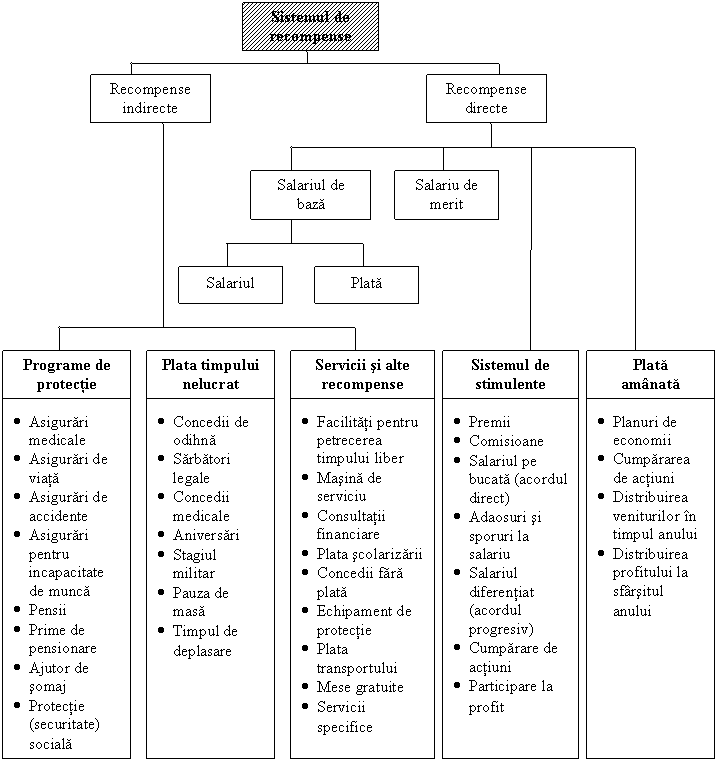 Sistemul de recompense

Recompense indirecte

Recompense directe

Salariul de bază

Salariu de merit

Salariul

Plată

Programe de protecție
- Asigurări medicale
- Asigurări de viață
- Asigurări de accidente
- Asigurări pentru incapacitate de muncă
- Pensii
- Prime de pensionare
- Ajutor de șomaj
- Protecție (securitate) socială

Plata timpului nelucrat
- Concedii de odihnă
- Sărbători legale
- Concedii medicale
- Aniversări
- Stagiul militar
- Pauza de masă
- Timpul de deplasare

Servicii și alte recompense
- Facilități pentru petrecerea timpului liber
- Mașină de serviciu
- Consultații financiare
- Plata școlarizării
- Concedii fără plată
- Echipament de protecție
- Plata transportului
- Mese gratuite
- Servicii specifice

Sistemul de stimulente
- Premii
- Comisioane
- Salariul pe bucată (acordul direct)
- Adaosuri și sporuri la salariu
- Salariul diferențiat (acordul progresiv)
- Cumpărare de acțiuni
- Participare la profit

Plată amânată
- Planuri de economii
- Cumpărarea de acțiuni
- Distribuirea veniturilor în timpul anului
- Distribuirea profitului la sfârșitul anului